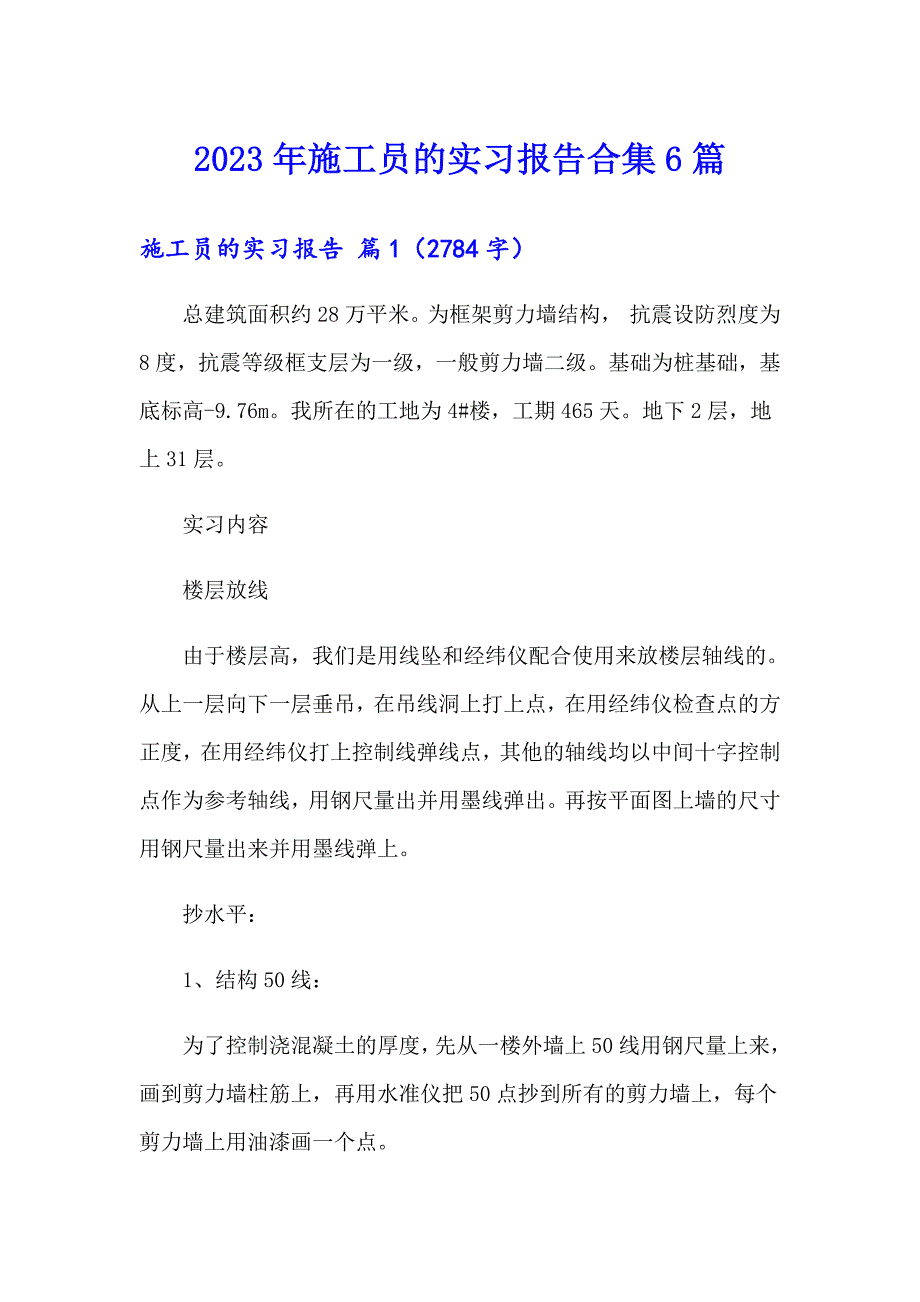 2023年施工员的实习报告合集6篇

施工员的实习报告 篇1（2784字）

总建筑面积约28万平米。为框架剪力墙结构， 抗震设防烈度为8度，抗震等级框支层为一级，一般剪力墙二级。基础为桩基础，基底标高-9.76m。我所在的工地为4#楼，工期465天。地下2层，地上31层。

实习内容

楼层放线

由于楼层高，我们是用线坠和经纬仪配合使用来放楼层轴线的。从上一层向下一层垂吊，在吊线洞上打上点，在用经纬仪检查点的方正度，在用经纬仪打上控制线弹线点，其他的轴线均以中间十字控制点作为参考轴线，用钢尺量出并用墨线弹出。再按平面图上墙的尺寸用钢尺量出来并用墨线弹上。

抄水平：

1、结构50线：

为了控制浇混凝土的厚度，先从一楼外墙上50线用钢尺量上来，画到剪力墙柱筋上，再用水准仪把50点抄到所有的剪力墙上，每个剪力墙上用油漆画一个点。